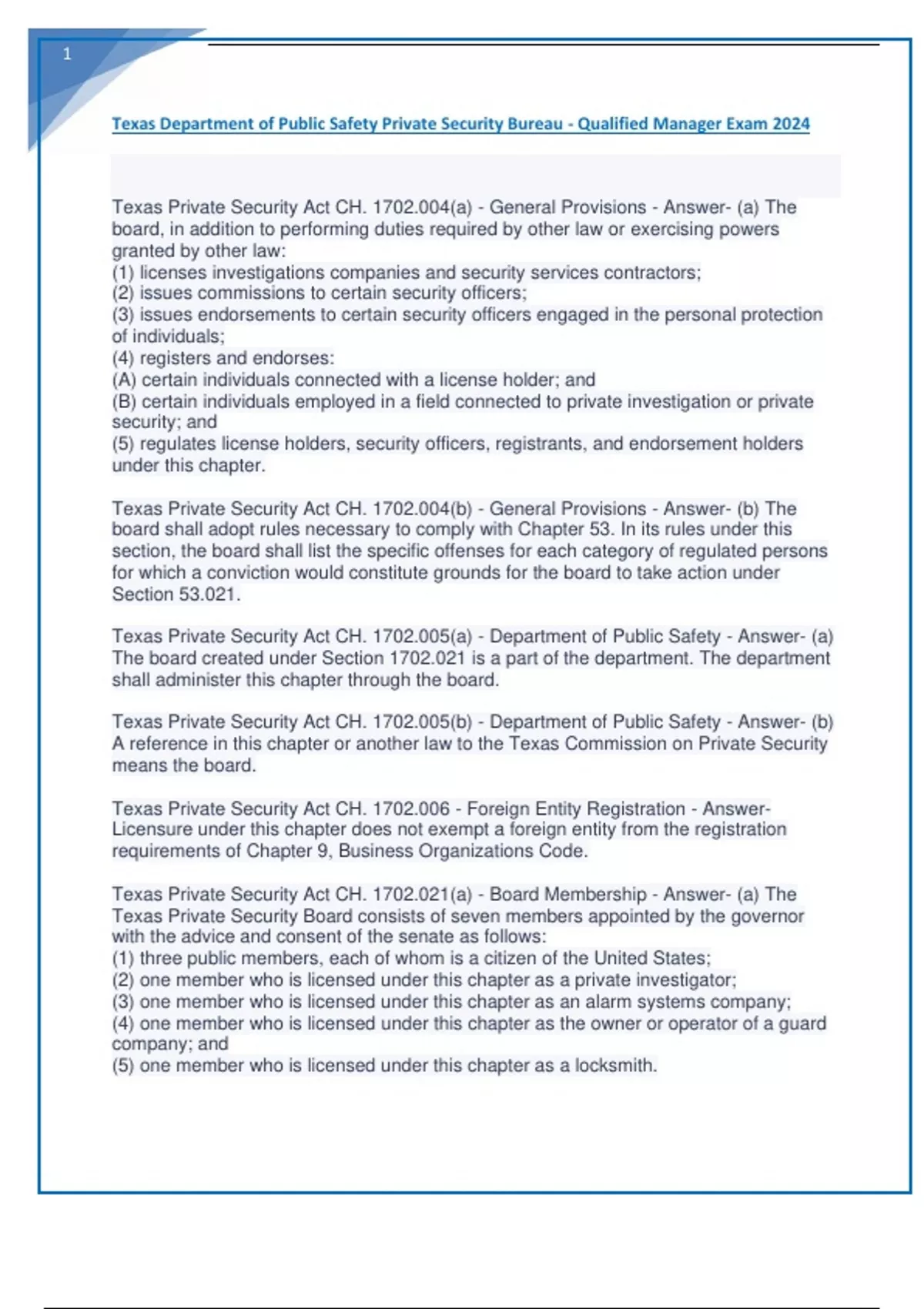 1

Texas Department of Public Safety Private Security Bureau - Qualified Manager Exam 2024

Texas Private Security Act CH. 1702.004(a) - General Provisions - Answer- (a) The board, in addition to performing duties required by other law or exercising powers granted by other law:
(1) licenses investigations companies and security services contractors;
(2) issues commissions to certain security officers;
(3) issues endorsements to certain security officers engaged in the personal protection of individuals;
(4) registers and endorses:
(A) certain individuals connected with a license holder; and
(B) certain individuals employed in a field connected to private investigation or private security; and
(5) regulates license holders, security officers, registrants, and endorsement holders under this chapter.

Texas Private Security Act CH. 1702.004(b) - General Provisions - Answer- (b) The board shall adopt rules necessary to comply with Chapter 53. In its rules under this section, the board shall list the specific offenses for each category of regulated persons for which a conviction would constitute grounds for the board to take action under Section 53.021.

Texas Private Security Act CH. 1702.005(a) - Department of Public Safety - Answer- (a) The board created under Section 1702.021 is a part of the department. The department shall administer this chapter through the board.

Texas Private Security Act CH. 1702.005(b) - Department of Public Safety - Answer- (b) A reference in this chapter or another law to the Texas Commission on Private Security means the board.

Texas Private Security Act CH. 1702.006 - Foreign Entity Registration - Answer- Licensure under this chapter does not exempt a foreign entity from the registration requirements of Chapter 9, Business Organizations Code.

Texas Private Security Act CH. 1702.021(a) - Board Membership - Answer- (a) The Texas Private Security Board consists of seven members appointed by the governor with the advice and consent of the senate as follows:
(1) three public members, each of whom is a citizen of the United States;
(2) one member who is licensed under this chapter as a private investigator;
(3) one member who is licensed under this chapter as an alarm systems company;
(4) one member who is licensed under this chapter as the owner or operator of a guard company; and
(5) one member who is licensed under this chapter as a locksmith.